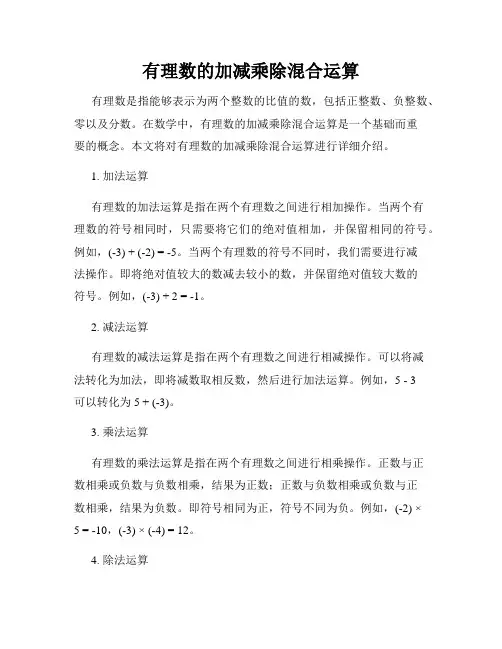 有理数的加减乘除混合运算

有理数是指能够表示为两个整数的比值的数，包括正整数、负整数、零以及分数。在数学中，有理数的加减乘除混合运算是一个基础而重要的概念。本文将对有理数的加减乘除混合运算进行详细介绍。

1. 加法运算

有理数的加法运算是指在两个有理数之间进行相加操作。当两个有理数的符号相同时，只需要将它们的绝对值相加，并保留相同的符号。例如，$(-3) + (-2) = -5$。当两个有理数的符号不同时，我们需要进行减法操作。即将绝对值较大的数减去较小的数，并保留绝对值较大数的符号。例如，$(-3) + 2 = -1$。

2. 减法运算

有理数的减法运算是指在两个有理数之间进行相减操作。可以将减法转化为加法，即将减数取相反数，然后进行加法运算。例如，$5 - 3$ 可以转化为 $5 + (-3)$。

3. 乘法运算

有理数的乘法运算是指在两个有理数之间进行相乘操作。正数与正数相乘或负数与负数相乘，结果为正数；正数与负数相乘或负数与正数相乘，结果为负数。即符号相同为正，符号不同为负。例如，$(-2) \times 5 = -10$，$(-3) \times (-4) = 12$。

4. 除法运算